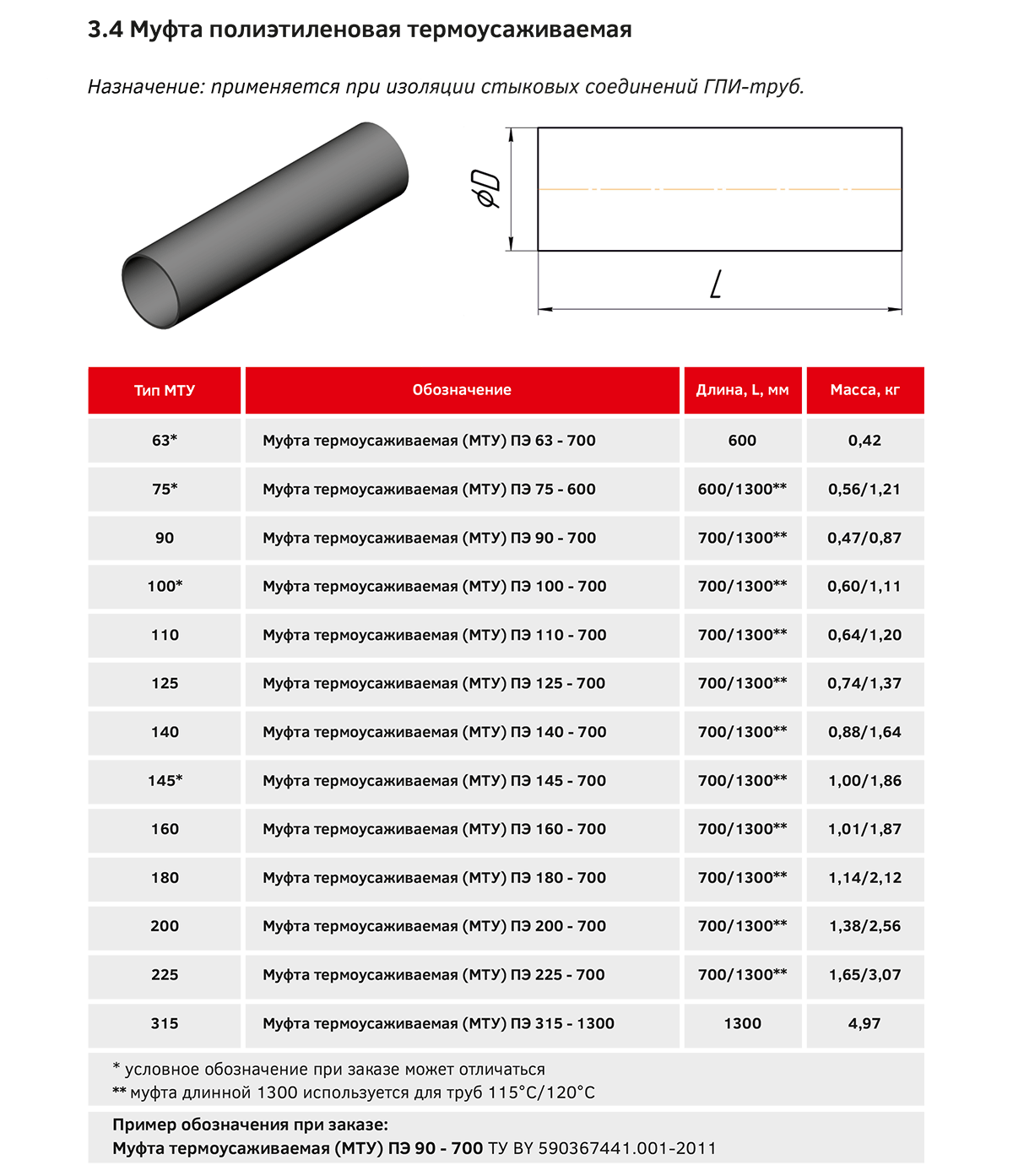 3.4 Муфта полиэтиленовая термоусаживаемая

Назначение: применяется при изоляции стыковых соединений ГПИ-труб.

$\phi D$

$L$

| Тип МТУ | Обозначение | Длина, L, мм | Масса, кг |
|---|---|---|---|
| 63* | Муфта термоусаживаемая (МТУ) ПЭ 63 - 700 | 600 | 0,42 |
| 75* | Муфта термоусаживаемая (МТУ) ПЭ 75 - 600 | 600/1300** | 0,56/1,21 |
| 90 | Муфта термоусаживаемая (МТУ) ПЭ 90 - 700 | 700/1300** | 0,47/0,87 |
| 100* | Муфта термоусаживаемая (МТУ) ПЭ 100 - 700 | 700/1300** | 0,60/1,11 |
| 110 | Муфта термоусаживаемая (МТУ) ПЭ 110 - 700 | 700/1300** | 0,64/1,20 |
| 125 | Муфта термоусаживаемая (МТУ) ПЭ 125 - 700 | 700/1300** | 0,74/1,37 |
| 140 | Муфта термоусаживаемая (МТУ) ПЭ 140 - 700 | 700/1300** | 0,88/1,64 |
| 145* | Муфта термоусаживаемая (МТУ) ПЭ 145 - 700 | 700/1300** | 1,00/1,86 |
| 160 | Муфта термоусаживаемая (МТУ) ПЭ 160 - 700 | 700/1300** | 1,01/1,87 |
| 180 | Муфта термоусаживаемая (МТУ) ПЭ 180 - 700 | 700/1300** | 1,14/2,12 |
| 200 | Муфта термоусаживаемая (МТУ) ПЭ 200 - 700 | 700/1300** | 1,38/2,56 |
| 225 | Муфта термоусаживаемая (МТУ) ПЭ 225 - 700 | 700/1300** | 1,65/3,07 |
| 315 | Муфта термоусаживаемая (МТУ) ПЭ 315 - 1300 | 1300 | 4,97 |

* условное обозначение при заказе может отличаться
** муфта длинной 1300 используется для труб 115°С/120°С

Пример обозначения при заказе:
Муфта термоусаживаемая (МТУ) ПЭ 90 - 700 ТУ BY 590367441.001-2011